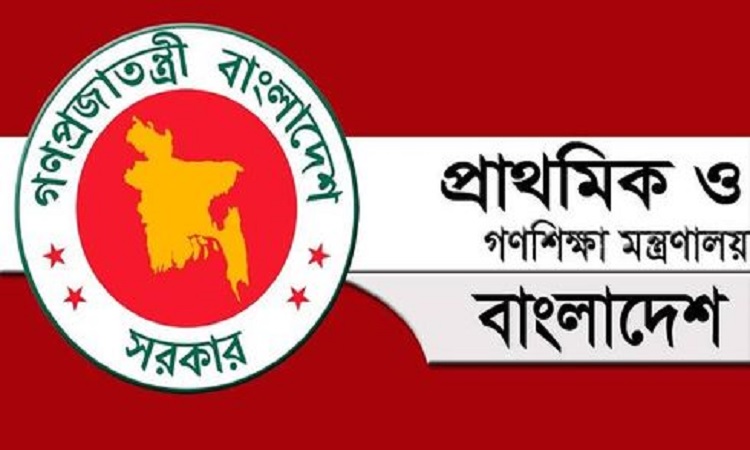 গণপ্রজাতন্ত্রী বাংলাদেশ
সরকার

প্রাথমিক ও
গণশিক্ষা মন্ত্রণালয়
বাংলাদেশ